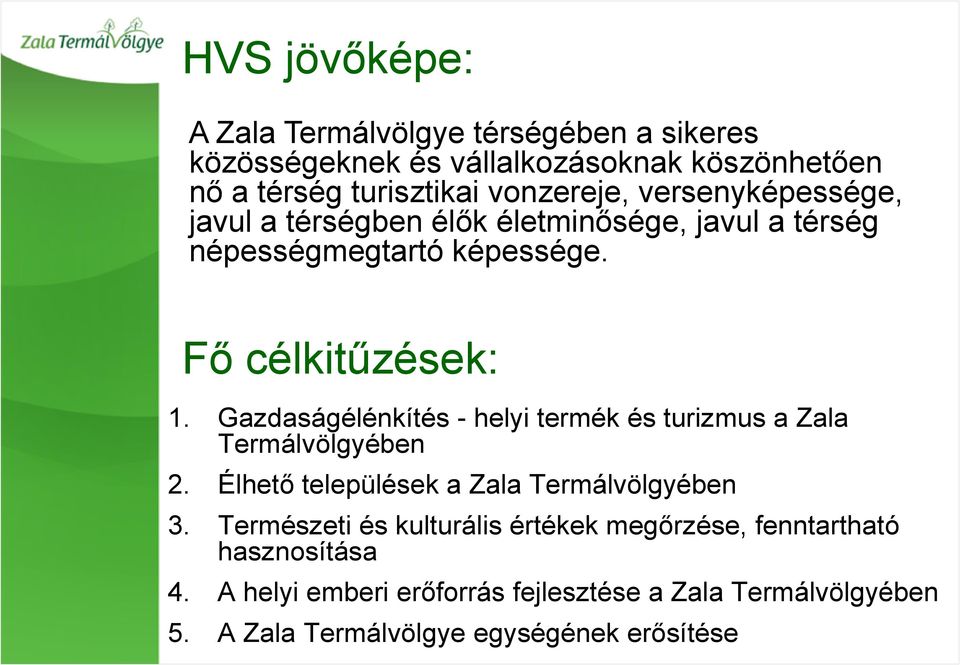 Zala TermálVölgye

HVS jövőképe:

A Zala Termálvölgye térségében a sikeres közösségeknek és vállalkozásoknak köszönhetően nő a térség turisztikai vonzereje, versenyképessége, javul a térségben élők életminősége, javul a térség népességmegtartó képessége.

Fő célkitűzések:

1. Gazdaságélénkítés - helyi termék és turizmus a Zala Termálvölgyében
2. Élhető települések a Zala Termálvölgyében
3. Természeti és kulturális értékek megőrzése, fenntartható hasznosítása
4. A helyi emberi erőforrás fejlesztése a Zala Termálvölgyében
5. A Zala Termálvölgye egységének erősítése